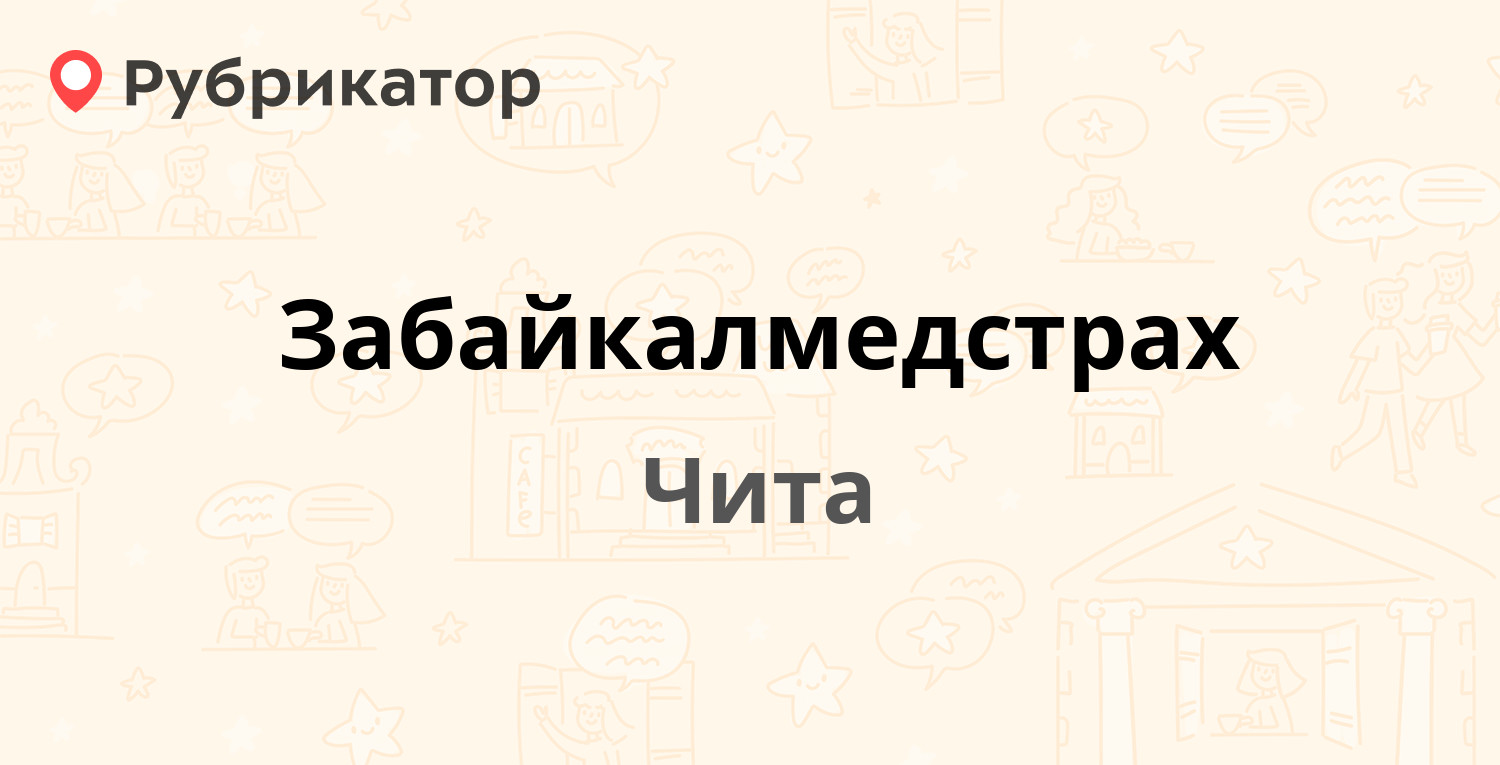 Рубрикатор

Забайкалмедстрах

Чита